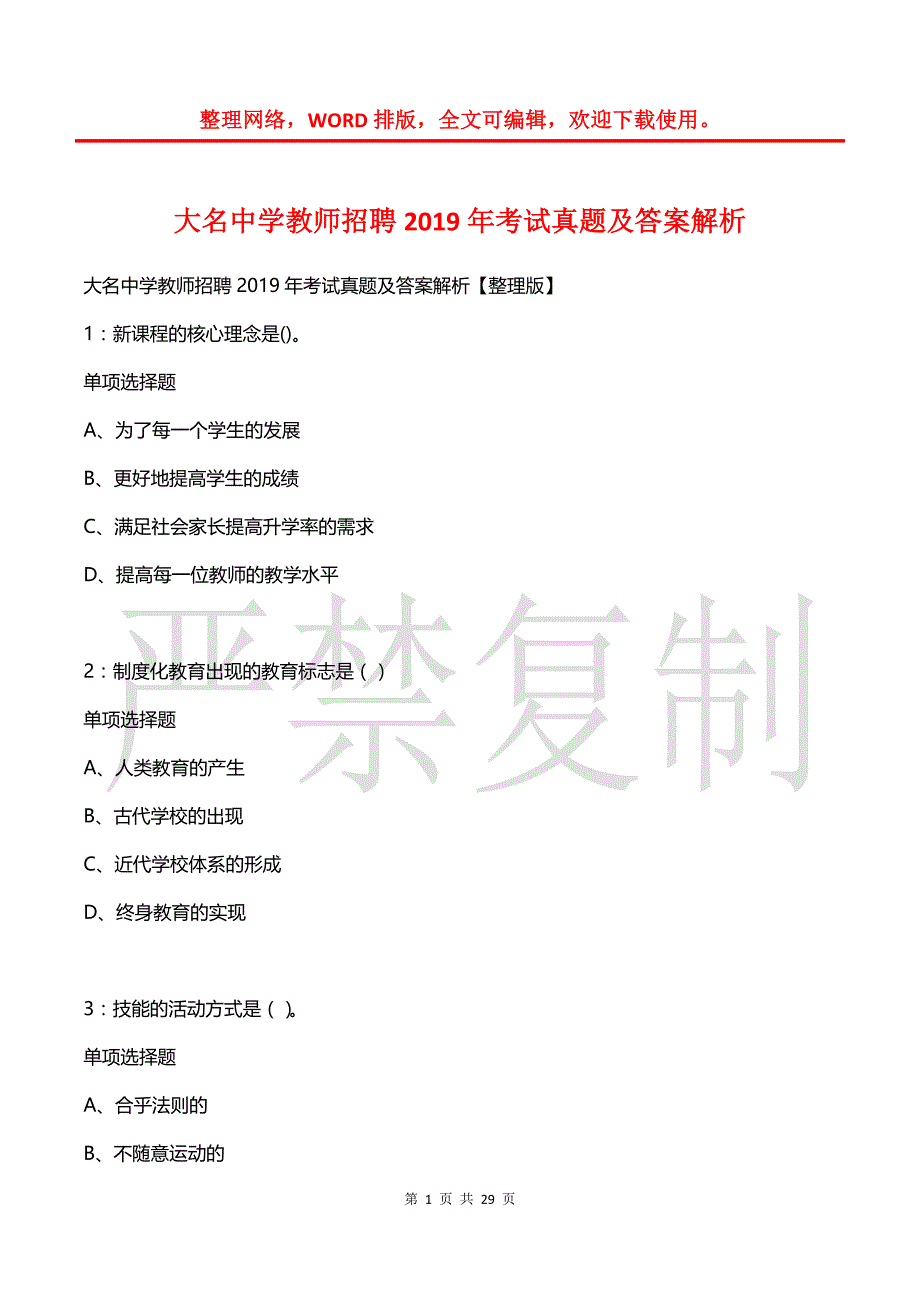 整理网络，WORD 排版，全文可编辑，欢迎下载使用。

大名中学教师招聘 2019 年考试真题及答案解析

大名中学教师招聘 2019 年考试真题及答案解析【整理版】

1：新课程的核心理念是()。

单项选择题

A、为了每一个学生的发展

B、更好地提高学生的成绩

C、满足社会家长提高升学率的需求

D、提高每一位教师的教学水平

严禁复制

2：制度化教育出现的教育标志是（ ）

单项选择题

A、人类教育的产生

B、古代学校的出现

C、近代学校体系的形成

D、终身教育的实现

3：技能的活动方式是（ ）。

单项选择题

A、合乎法则的

B、不随意运动的

第 1 页 共 29 页